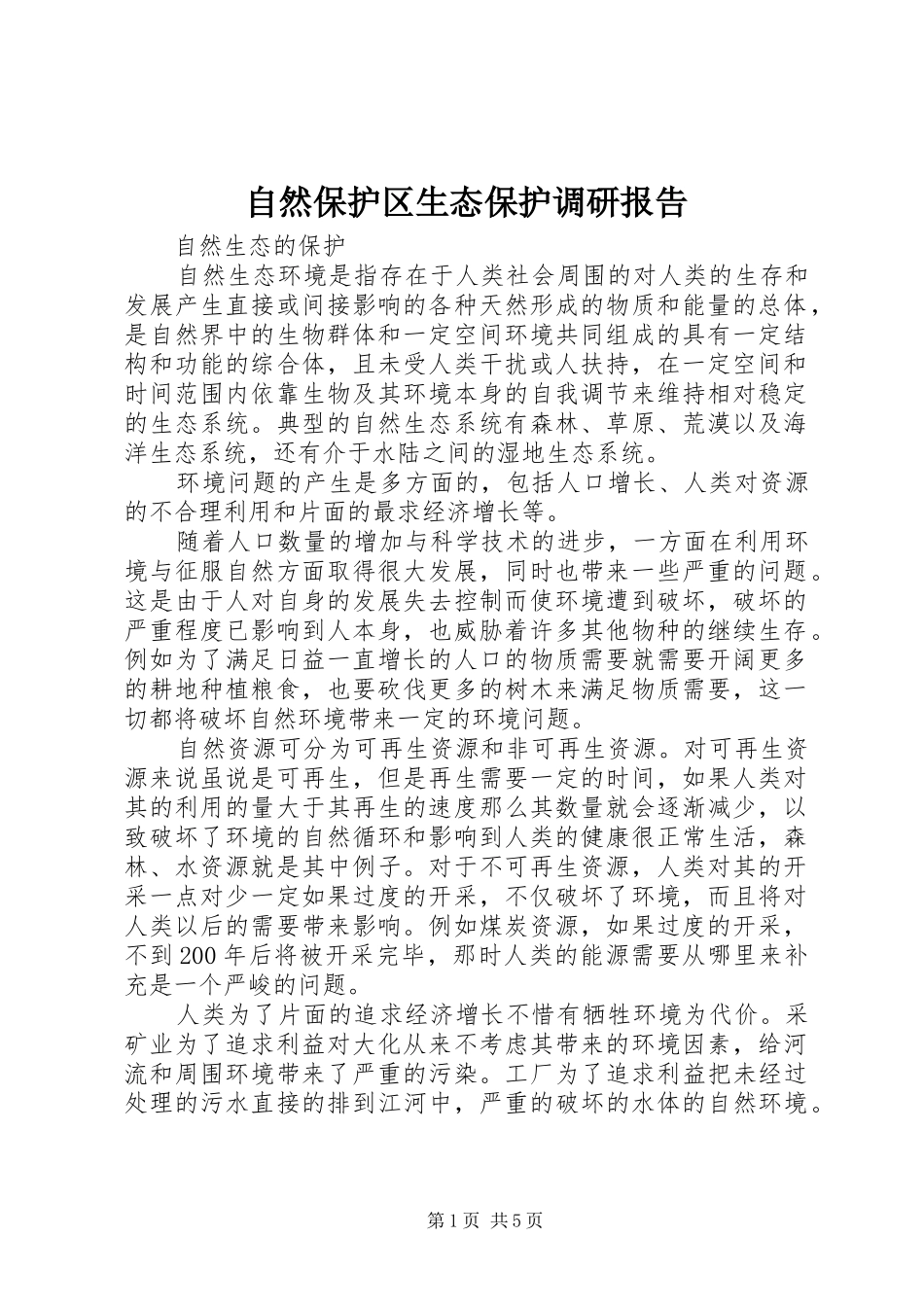 自然保护区生态保护调研报告

自然生态的保护

自然生态环境是指存在于人类社会周围的对人类的生存和发展产生直接或间接影响的各种天然形成的物质和能量的总体，是自然界中的生物群体和一定空间环境共同组成的具有一定结构和功能的综合体，且未受人类干扰或人扶持，在一定空间和时间范围内依靠生物及其环境本身的自我调节来维持相对稳定的生态系统。典型的自然生态系统有森林、草原、荒漠以及海洋生态系统，还有介于水陆之间的湿地生态系统。

环境问题的产生是多方面的，包括人口增长、人类对资源的不合理利用和片面的最求经济增长等。

随着人口数量的增加与科学技术的进步，一方面在利用环境与征服自然方面取得很大发展，同时也带来一些严重的问题。这是由于人对自身的发展失去控制而使环境遭到破坏，破坏的严重程度已影响到人本身，也威胁着许多其他物种的继续生存。例如为了满足日益一直增长的人口的物质需要就需要开阔更多的耕地种植粮食，也要砍伐更多的树木来满足物质需要，这一切都将破坏自然环境带来一定的环境问题。

自然资源可分为可再生资源和非可再生资源。对可再生资源来说虽说是可再生，但是再生需要一定的时间，如果人类对其的利用的量大于其再生的速度那么其数量就会逐渐减少，以致破坏了环境的自然循环和影响到人类的健康很正常生活，森林、水资源就是其中例子。对于不可再生资源，人类对其的开采一点对少一定如果过度的开采，不仅破坏了环境，而且将对人类以后的需要带来影响。例如煤炭资源，如果过度的开采，不到200年后将被开采完毕，那时人类的能源需要从哪里来补充是一个严峻的问题。

人类为了片面的追求经济增长不惜有牺牲环境为代价。采矿业为了追求利益对大化从来不考虑其带来的环境因素，给河流和周围环境带来了严重的污染。工厂为了追求利益把未经过处理的污水直接的排到江河中，严重的破坏的水体的自然环境。

第1页 共5页